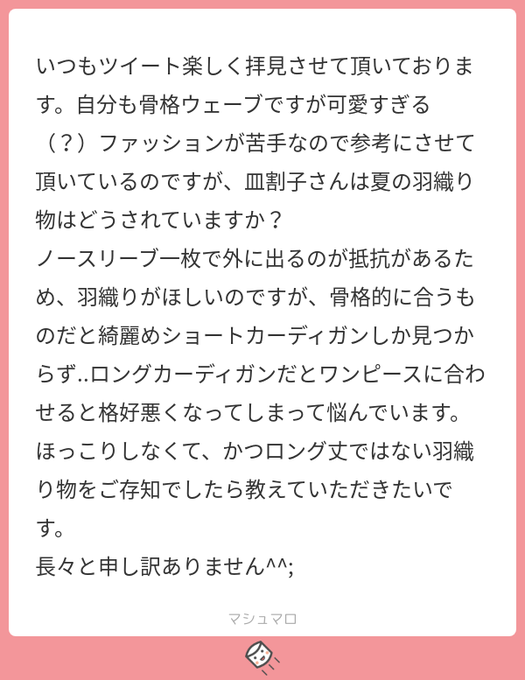 いつもツイート楽しく拝見させて頂いております。自分も骨格ウェーブですが可愛すぎる（？）ファッションが苦手なので参考にさせて頂いているのですが、皿割子さんは夏の羽織り物はどうされていますか？
ノースリーブ一枚で外に出るのが抵抗があるため、羽織りがほしいのですが、骨格的に合うものだと綺麗めショートカーディガンしか見つからず..ロングカーディガンだとワンピースに合わせると格好悪くなってしまって悩んでいます。
ほっこりしなくて、かつロング丈ではない羽織り物をご存知でしたら教えていただきたいです。
長々と申し訳ありません^^;

マシュマロ